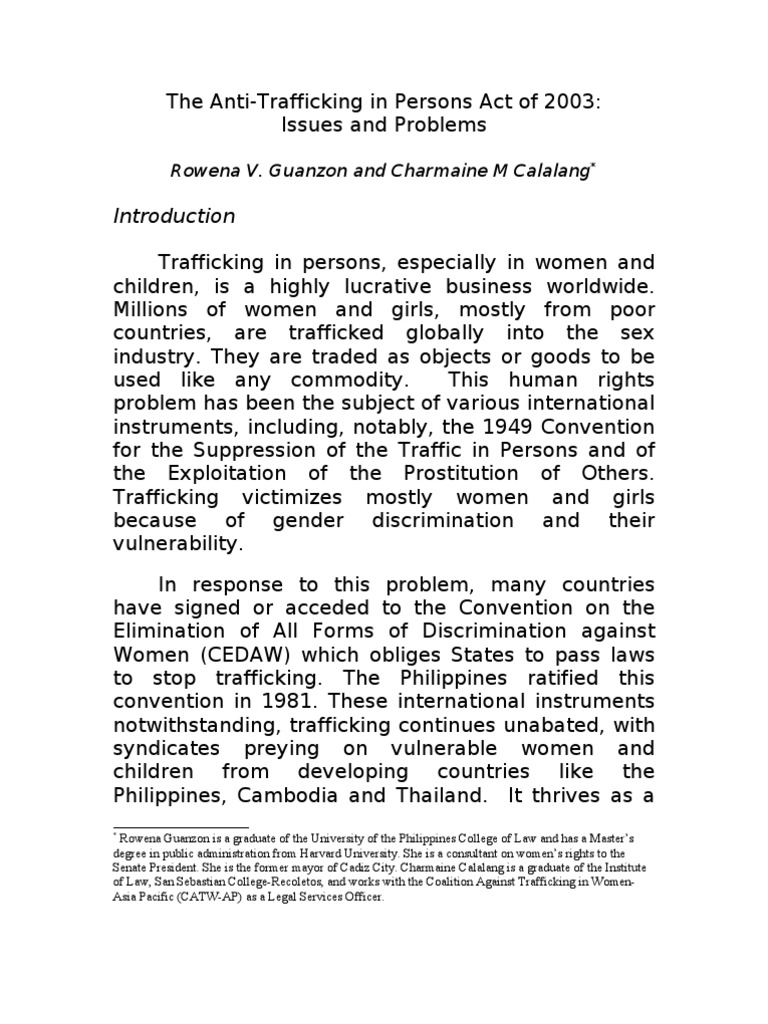 The Anti-Trafficking in Persons Act of 2003:
Issues and Problems

Rowena V. Guanzon and Charmaine M Calalang*

Introduction

Trafficking in persons, especially in women and children, is a highly lucrative business worldwide. Millions of women and girls, mostly from poor countries, are trafficked globally into the sex industry. They are traded as objects or goods to be used like any commodity. This human rights problem has been the subject of various international instruments, including, notably, the 1949 Convention for the Suppression of the Traffic in Persons and of the Exploitation of the Prostitution of Others. Trafficking victimizes mostly women and girls because of gender discrimination and their vulnerability.

In response to this problem, many countries have signed or acceded to the Convention on the Elimination of All Forms of Discrimination against Women (CEDAW) which obliges States to pass laws to stop trafficking. The Philippines ratified this convention in 1981. These international instruments notwithstanding, trafficking continues unabated, with syndicates preying on vulnerable women and children from developing countries like the Philippines, Cambodia and Thailand. It thrives as a

* Rowena Guanzon is a graduate of the University of the Philippines College of Law and has a Master's degree in public administration from Harvard University. She is a consultant on women's rights to the Senate President. She is the former mayor of Cadiz City. Charmaine Calalang is a graduate of the Institute of Law, San Sebastian College-Recoletos, and works with the Coalition Against Trafficking in Women-Asia Pacific (CATW-AP) as a Legal Services Officer.